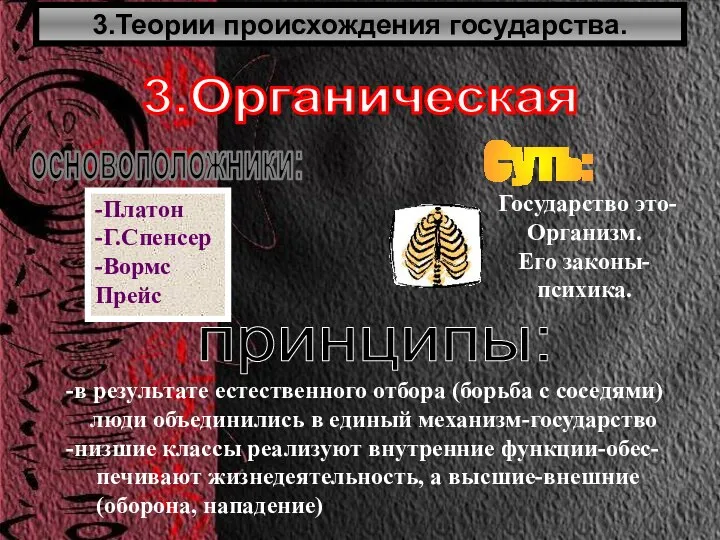 3.Теории происхождения государства.

3.Органическая

основоположники:

-Платон
-Г.Спенсер
-Вормс
Прейс

Суть:

Государство это-Организм.
Его законы-психика.

принципы:

-в результате естественного отбора (борьба с соседями) люди объединились в единый механизм-государство
-низшие классы реализуют внутренние функции-обеспечивают жизнедеятельность, а высшие-внешние (оборона, нападение)